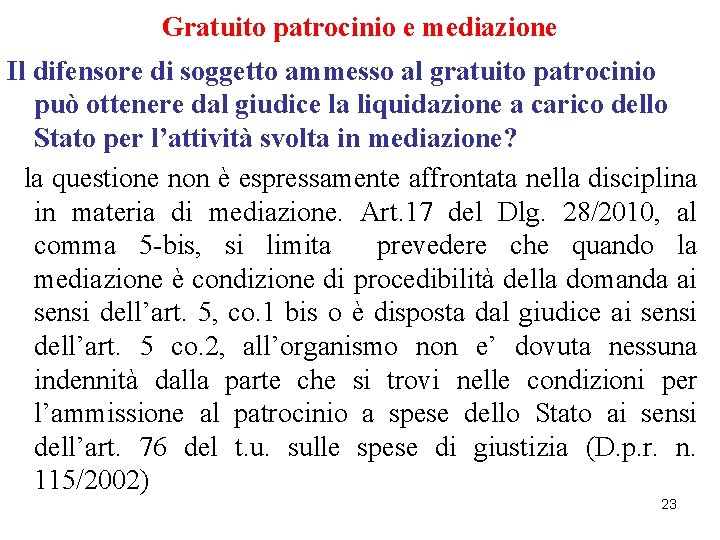 Gratuito patrocinio e mediazione

Il difensore di soggetto ammesso al gratuito patrocinio può ottenere dal giudice la liquidazione a carico dello Stato per l'attività svolta in mediazione?

la questione non è espressamente affrontata nella disciplina in materia di mediazione. Art.17 del Dlg. 28/2010, al comma 5-bis, si limita prevedere che quando la mediazione è condizione di procedibilità della domanda ai sensi dell'art. 5, co.1 bis o è disposta dal giudice ai sensi dell'art. 5 co.2, all'organismo non e' dovuta nessuna indennità dalla parte che si trovi nelle condizioni per l'ammissione al patrocinio a spese dello Stato ai sensi dell'art. 76 del t.u. sulle spese di giustizia (D.p.r. n. 115/2002)

23